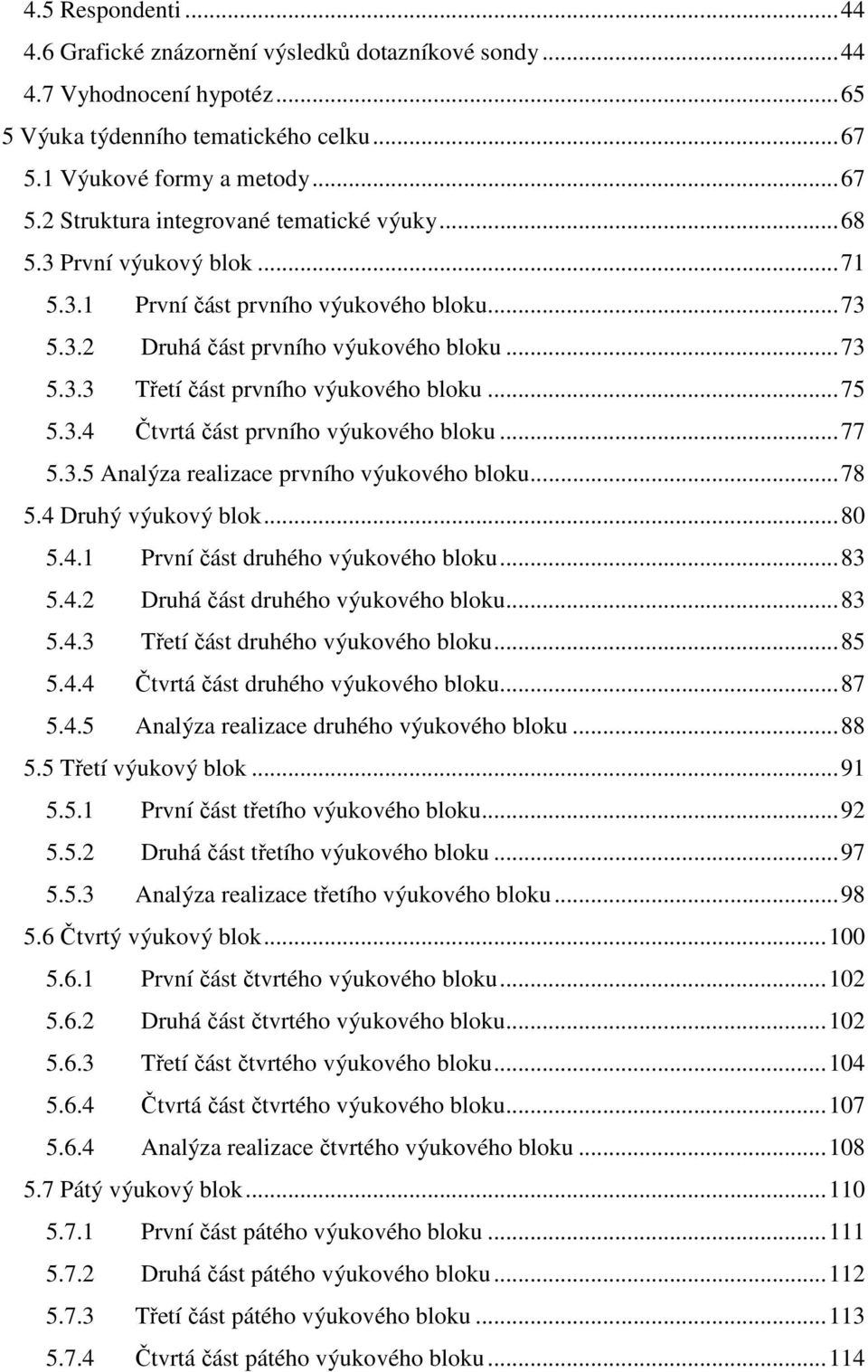 4.5 Respondenti ... 44
4.6 Grafické znázornění výsledků dotazníkové sondy ... 44
4.7 Vyhodnocení hypotéz ... 65
5 Výuka týdenního tematického celku ... 67
5.1 Výukové formy a metody ... 67
5.2 Struktura integrované tematické výuky ... 68
5.3 První výukový blok ... 71
5.3.1 První část prvního výukového bloku ... 73
5.3.2 Druhá část prvního výukového bloku ... 73
5.3.3 Třetí část prvního výukového bloku ... 75
5.3.4 Čtvrtá část prvního výukového bloku ... 77
5.3.5 Analýza realizace prvního výukového bloku ... 78
5.4 Druhý výukový blok ... 80
5.4.1 První část druhého výukového bloku ... 83
5.4.2 Druhá část druhého výukového bloku ... 83
5.4.3 Třetí část druhého výukového bloku ... 85
5.4.4 Čtvrtá část druhého výukového bloku ... 87
5.4.5 Analýza realizace druhého výukového bloku ... 88
5.5 Třetí výukový blok ... 91
5.5.1 První část třetího výukového bloku ... 92
5.5.2 Druhá část třetího výukového bloku ... 97
5.5.3 Analýza realizace třetího výukového bloku ... 98
5.6 Čtvrtý výukový blok ... 100
5.6.1 První část čtvrtého výukového bloku ... 102
5.6.2 Druhá část čtvrtého výukového bloku ... 102
5.6.3 Třetí část čtvrtého výukového bloku ... 104
5.6.4 Čtvrtá část čtvrtého výukového bloku ... 107
5.6.4 Analýza realizace čtvrtého výukového bloku ... 108
5.7 Pátý výukový blok ... 110
5.7.1 První část pátého výukového bloku ... 111
5.7.2 Druhá část pátého výukového bloku ... 112
5.7.3 Třetí část pátého výukového bloku ... 113
5.7.4 Čtvrtá část pátého výukového bloku ... 114